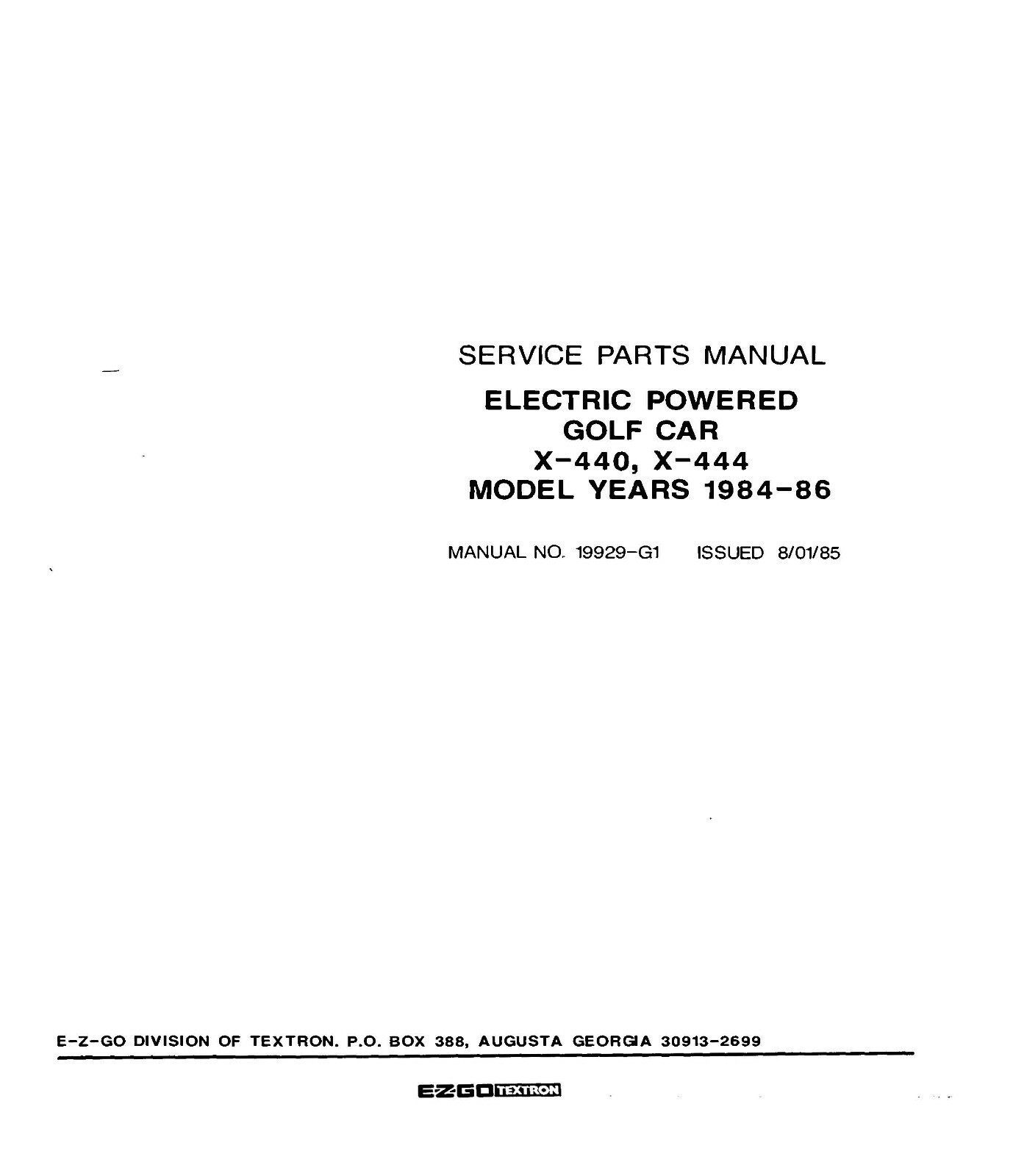 SERVICE PARTS MANUAL

ELECTRIC POWERED
GOLF CAR
X-440, X-444
MODEL YEARS 1984-86

MANUAL NO. 19929-G1 ISSUED 8/01/85

E-Z-GO DIVISION OF TEXTRON. P.O. BOX 388, AUGUSTA GEORGIA 30913-2699

E-Z-GO TEXTRON